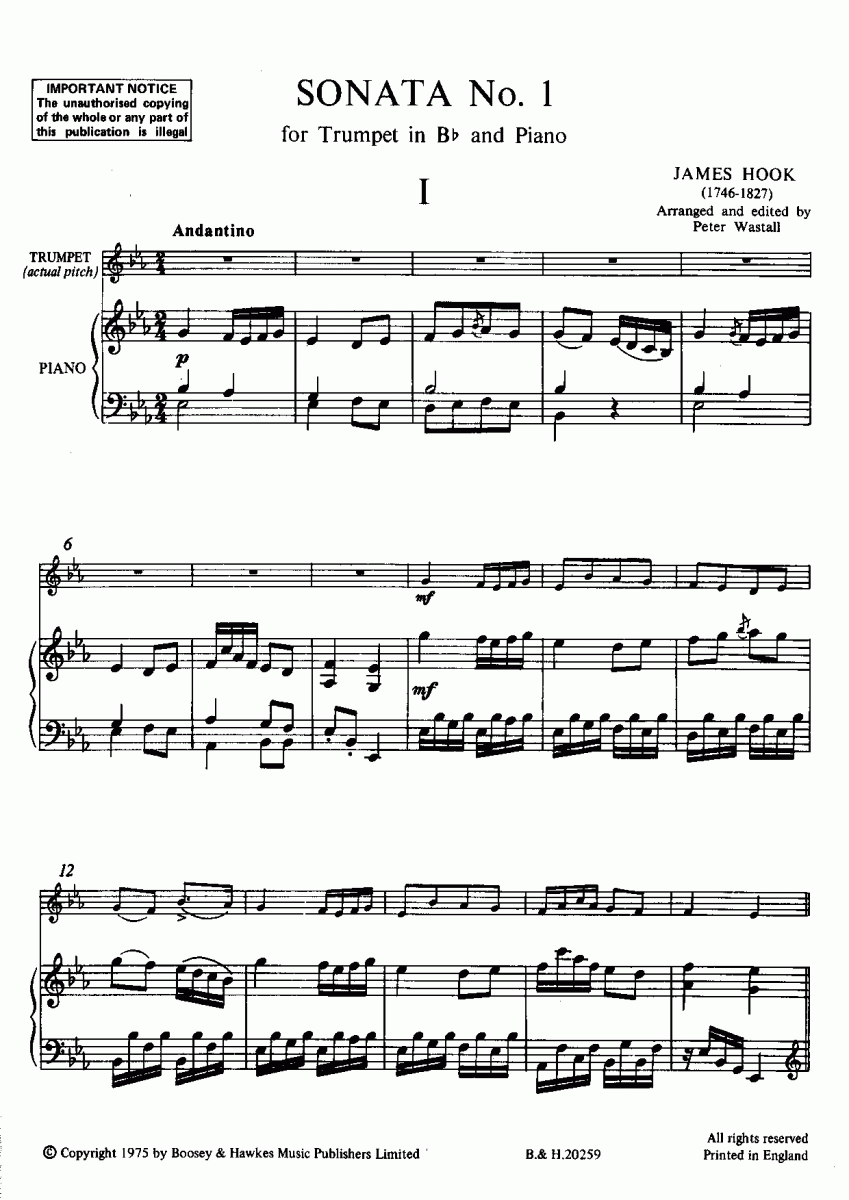 IMPORTANT NOTICE
The unauthorised copying of the whole or any part of this publication is illegal

SONATA No. 1

for Trumpet in B♭ and Piano

JAMES HOOK
(1746-1827)
Arranged and edited by
Peter Wastall

I

Andantino

TRUMPET
(actual pitch)

PIANO

p

6

mf

mf

12

© Copyright 1975 by Boosey & Hawkes Music Publishers Limited

B.& H.20259

All rights reserved
Printed in England